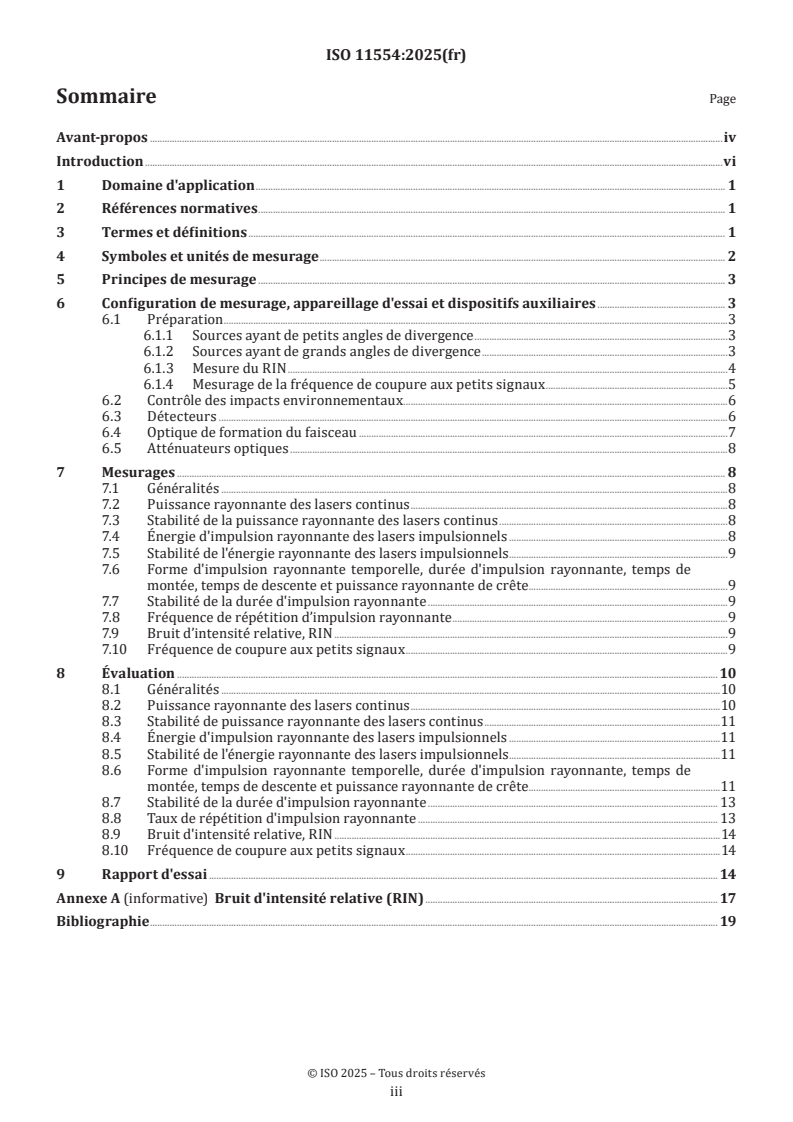 ISO 11554:2025(fr)

Sommaire Page

Avant-propos iv
Introduction vi
1 Domaine d'application 1
2 Références normatives 1
3 Termes et définitions 1
4 Symboles et unités de mesurage 2
5 Principes de mesurage 3
6 Configuration de mesurage, appareillage d'essai et dispositifs auxiliaires 3
6.1 Préparation 3
6.1.1 Sources ayant de petits angles de divergence 3
6.1.2 Sources ayant de grands angles de divergence 3
6.1.3 Mesure du RIN 4
6.1.4 Mesurage de la fréquence de coupure aux petits signaux 5
6.2 Contrôle des impacts environnementaux 6
6.3 Détecteurs 6
6.4 Optique de formation du faisceau 7
6.5 Atténuateurs optiques 8
7 Mesurages 8
7.1 Généralités 8
7.2 Puissance rayonnante des lasers continus 8
7.3 Stabilité de la puissance rayonnante des lasers continus 8
7.4 Énergie d'impulsion rayonnante des lasers impulsionnels 8
7.5 Stabilité de l'énergie rayonnante des lasers impulsionnels 9
7.6 Forme d'impulsion rayonnante temporelle, durée d'impulsion rayonnante, temps de montée, temps de descente et puissance rayonnante de crête 9
7.7 Stabilité de la durée d'impulsion rayonnante 9
7.8 Fréquence de répétition d'impulsion rayonnante 9
7.9 Bruit d'intensité relative, RIN 9
7.10 Fréquence de coupure aux petits signaux 9
8 Évaluation 10
8.1 Généralités 10
8.2 Puissance rayonnante des lasers continus 10
8.3 Stabilité de puissance rayonnante des lasers continus 11
8.4 Énergie d'impulsion rayonnante des lasers impulsionnels 11
8.5 Stabilité de l'énergie rayonnante des lasers impulsionnels 11
8.6 Forme d'impulsion rayonnante temporelle, durée d'impulsion rayonnante, temps de montée, temps de descente et puissance rayonnante de crête 11
8.7 Stabilité de la durée d'impulsion rayonnante 13
8.8 Taux de répétition d'impulsion rayonnante 13
8.9 Bruit d'intensité relative, RIN 14
8.10 Fréquence de coupure aux petits signaux 14
9 Rapport d'essai 14
Annexe A (informative) Bruit d'intensité relative (RIN) 17
Bibliographie 19

© ISO 2025 – Tous droits réservés
iii